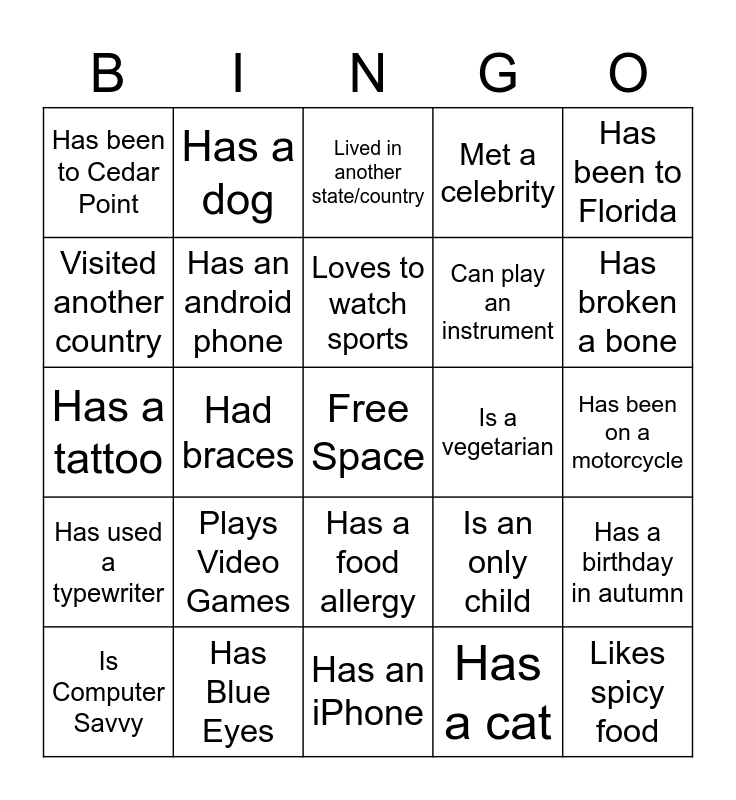 | B | I | N | G | O |
|---|---|---|---|---|
| Has been to Cedar Point | Has a dog | Lived in another state/country | Met a celebrity | Has been to Florida |
| Visited another country | Has an android phone | Loves to watch sports | Can play an instrument | Has broken a bone |
| Has a tattoo | Had braces | Free Space | Is a vegetarian | Has been on a motorcycle |
| Has used a typewriter | Plays Video Games | Has a food allergy | Is an only child | Has a birthday in autumn |
| Is Computer Savvy | Has Blue Eyes | Has an iPhone | Has a cat | Likes spicy food |